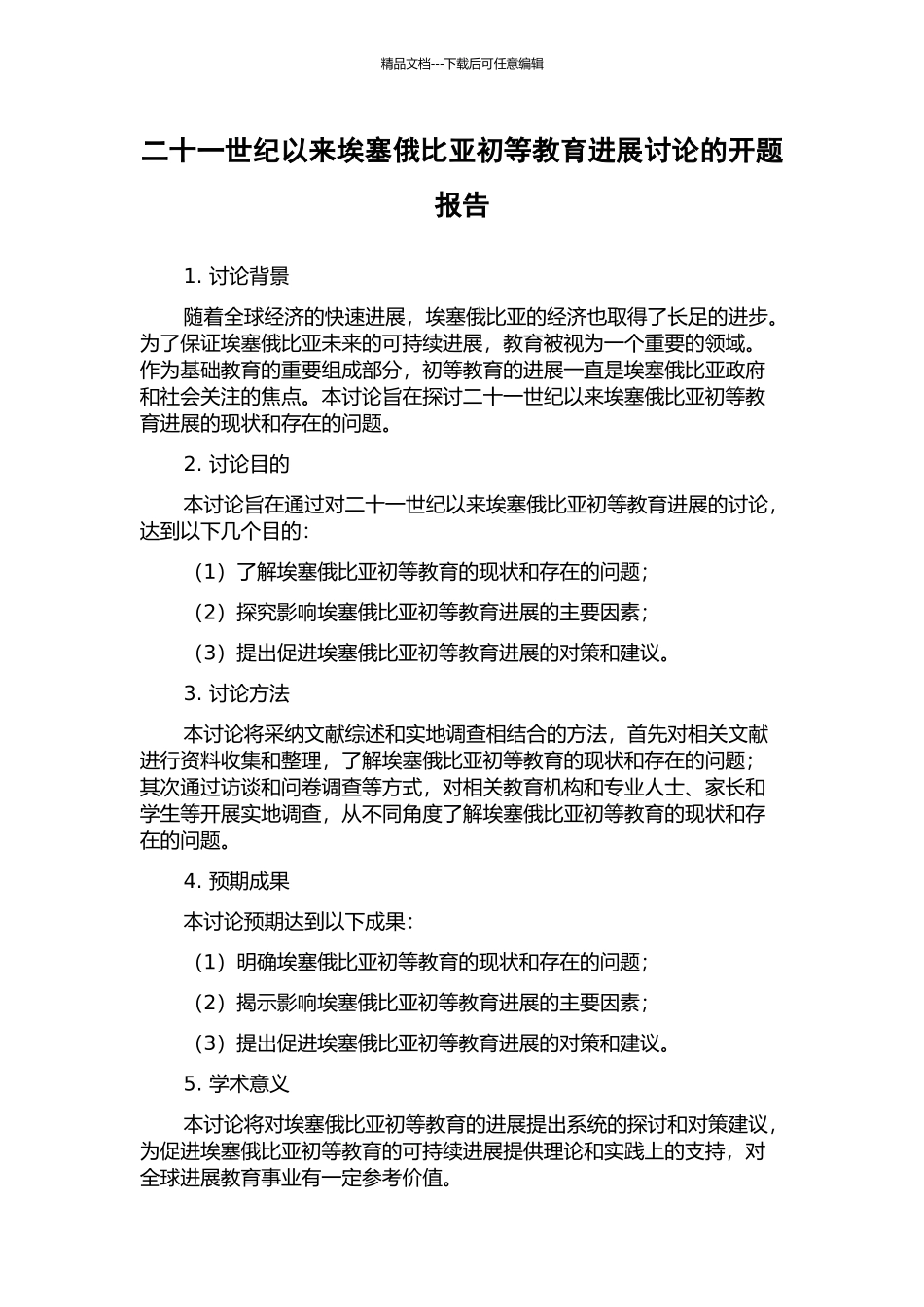 精品文档---下载后可任意编辑

二十一世纪以来埃塞俄比亚初等教育进展讨论的开题报告

1. 讨论背景

随着全球经济的快速进展，埃塞俄比亚的经济也取得了长足的进步。为了保证埃塞俄比亚未来的可持续进展，教育被视为一个重要的领域。作为基础教育的重要组成部分，初等教育的进展一直是埃塞俄比亚政府和社会关注的焦点。本讨论旨在探讨二十一世纪以来埃塞俄比亚初等教育进展的现状和存在的问题。

2. 讨论目的

本讨论旨在通过对二十一世纪以来埃塞俄比亚初等教育进展的讨论，达到以下几个目的：

（1）了解埃塞俄比亚初等教育的现状和存在的问题；

（2）探究影响埃塞俄比亚初等教育进展的主要因素；

（3）提出促进埃塞俄比亚初等教育进展的对策和建议。

3. 讨论方法

本讨论将采纳文献综述和实地调查相结合的方法，首先对相关文献进行资料收集和整理，了解埃塞俄比亚初等教育的现状和存在的问题；其次通过访谈和问卷调查等方式，对相关教育机构和专业人士、家长和学生等开展实地调查，从不同角度了解埃塞俄比亚初等教育的现状和存在的问题。

4. 预期成果

本讨论预期达到以下成果：

（1）明确埃塞俄比亚初等教育的现状和存在的问题；

（2）揭示影响埃塞俄比亚初等教育进展的主要因素；

（3）提出促进埃塞俄比亚初等教育进展的对策和建议。

5. 学术意义

本讨论将对埃塞俄比亚初等教育的进展提出系统的探讨和对策建议，为促进埃塞俄比亚初等教育的可持续进展提供理论和实践上的支持，对全球进展教育事业有一定参考价值。